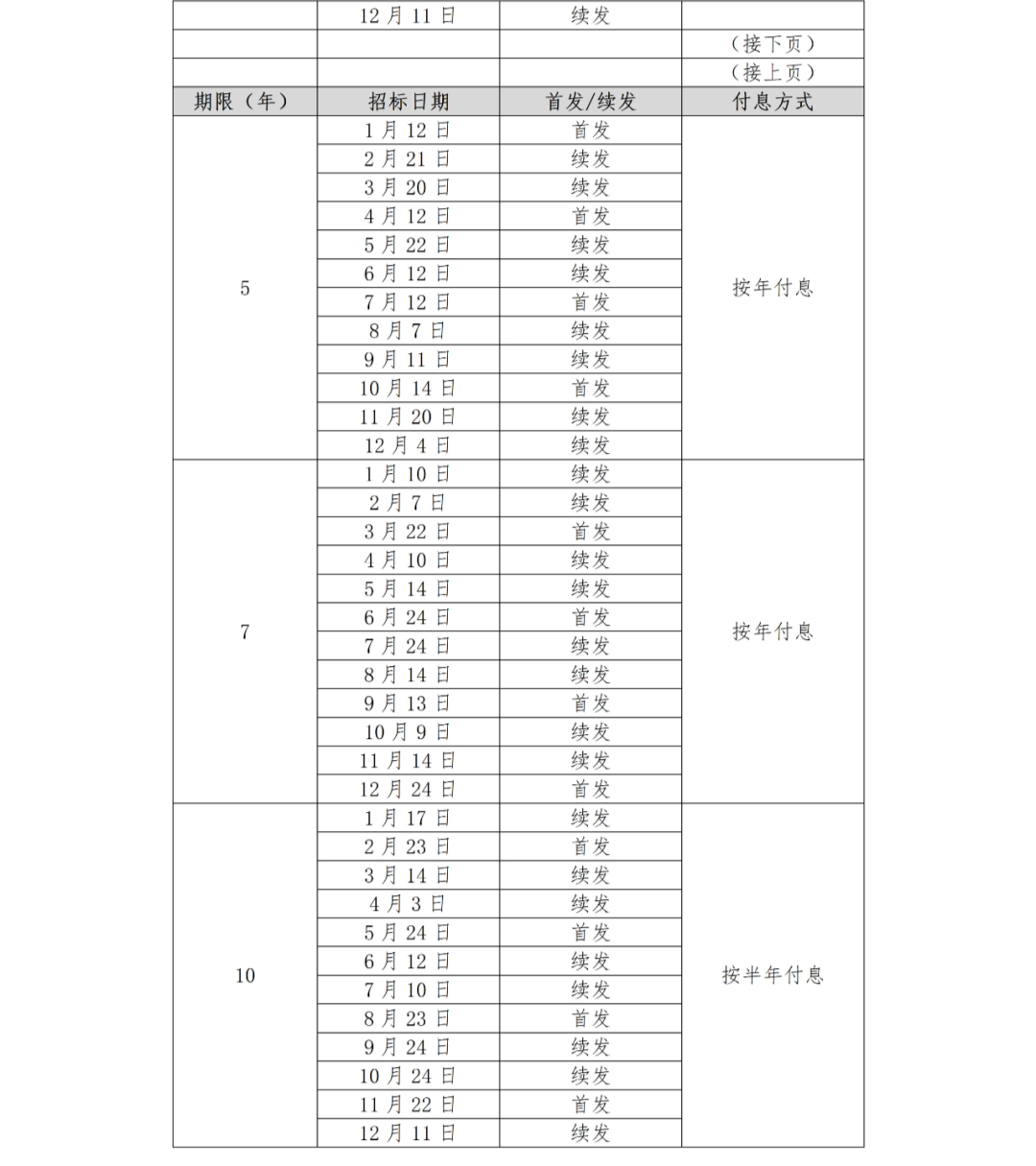 | | 12月11日 | 续发 | |
|---|---|---|---|
| | | | （接下页） |
| | | | （接上页） |
| 期限（年） | 招标日期 | 首发/续发 | 付息方式 |
| 5 | 1月12日 | 首发 | 按年付息 |
| | 2月21日 | 续发 | |
| | 3月20日 | 续发 | |
| | 4月12日 | 首发 | |
| | 5月22日 | 续发 | |
| | 6月12日 | 续发 | |
| | 7月12日 | 首发 | |
| | 8月7日 | 续发 | |
| | 9月11日 | 续发 | |
| | 10月14日 | 首发 | |
| | 11月20日 | 续发 | |
| | 12月4日 | 续发 | |
| 7 | 1月10日 | 续发 | 按年付息 |
| | 2月7日 | 续发 | |
| | 3月22日 | 首发 | |
| | 4月10日 | 续发 | |
| | 5月14日 | 续发 | |
| | 6月24日 | 首发 | |
| | 7月24日 | 续发 | |
| | 8月14日 | 续发 | |
| | 9月13日 | 首发 | |
| | 10月9日 | 续发 | |
| | 11月14日 | 续发 | |
| | 12月24日 | 首发 | |
| 10 | 1月17日 | 续发 | 按半年付息 |
| | 2月23日 | 首发 | |
| | 3月14日 | 续发 | |
| | 4月3日 | 续发 | |
| | 5月24日 | 首发 | |
| | 6月12日 | 续发 | |
| | 7月10日 | 续发 | |
| | 8月23日 | 首发 | |
| | 9月24日 | 续发 | |
| | 10月24日 | 续发 | |
| | 11月22日 | 首发 | |
| | 12月11日 | 续发 | |